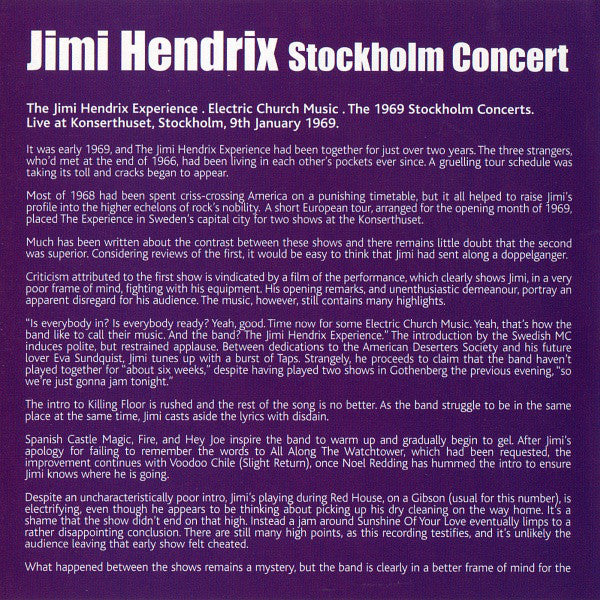 Jimi Hendrix Stockholm Concert

The Jimi Hendrix Experience . Electric Church Music . The 1969 Stockholm Concerts. Live at Konserthuset, Stockholm, 9th January 1969.

It was early 1969, and The Jimi Hendrix Experience had been together for just over two years. The three strangers, who'd met at the end of 1966, had been living in each other's pockets ever since. A gruelling tour schedule was taking its toll and cracks began to appear.

Most of 1968 had been spent criss-crossing America on a punishing timetable, but it all helped to raise Jimi's profile into the higher echelons of rock's nobility. A short European tour, arranged for the opening month of 1969, placed The Experience in Sweden's capital city for two shows at the Konserthuset.

Much has been written about the contrast between these shows and there remains little doubt that the second was superior. Considering reviews of the first, it would be easy to think that Jimi had sent along a doppelganger.

Criticism attributed to the first show is vindicated by a film of the performance, which clearly shows Jimi, in a very poor frame of mind, fighting with his equipment. His opening remarks, and unenthusiastic demeanour, portray an apparent disregard for his audience. The music, however, still contains many highlights.

"Is everybody in? Is everybody ready? Yeah, good. Time now for some Electric Church Music. Yeah, that's how the band like to call their music. And the band? The Jimi Hendrix Experience." The introduction by the Swedish MC induces polite, but restrained applause. Between dedications to the American Deserters Society and his future lover Eva Sundquist, Jimi tunes up with a burst of Taps. Strangely, he proceeds to claim that the band haven't played together for "about six weeks," despite having played two shows in Gothenberg the previous evening, "so we're just gonna jam tonight."

The intro to Killing Floor is rushed and the rest of the song is no better. As the band struggle to be in the same place at the same time, Jimi casts aside the lyrics with disdain.

Spanish Castle Magic, Fire, and Hey Joe inspire the band to warm up and gradually begin to gel. After Jimi's apology for failing to remember the words to All Along The Watchtower, which had been requested, the improvement continues with Voodoo Chile (Slight Return), once Noel Redding has hummed the intro to ensure Jimi knows where he is going.

Despite an uncharacteristically poor intro, Jimi's playing during Red House, on a Gibson (usual for this number), is electrifying, even though he appears to be thinking about picking up his dry cleaning on the way home. It's a shame that the show didn't end on that high. Instead a jam around Sunshine Of Your Love eventually limps to a rather disappointing conclusion. There are still many high points, as this recording testifies, and it's unlikely the audience leaving that early show felt cheated.

What happened between the shows remains a mystery, but the band is clearly in a better frame of mind for the